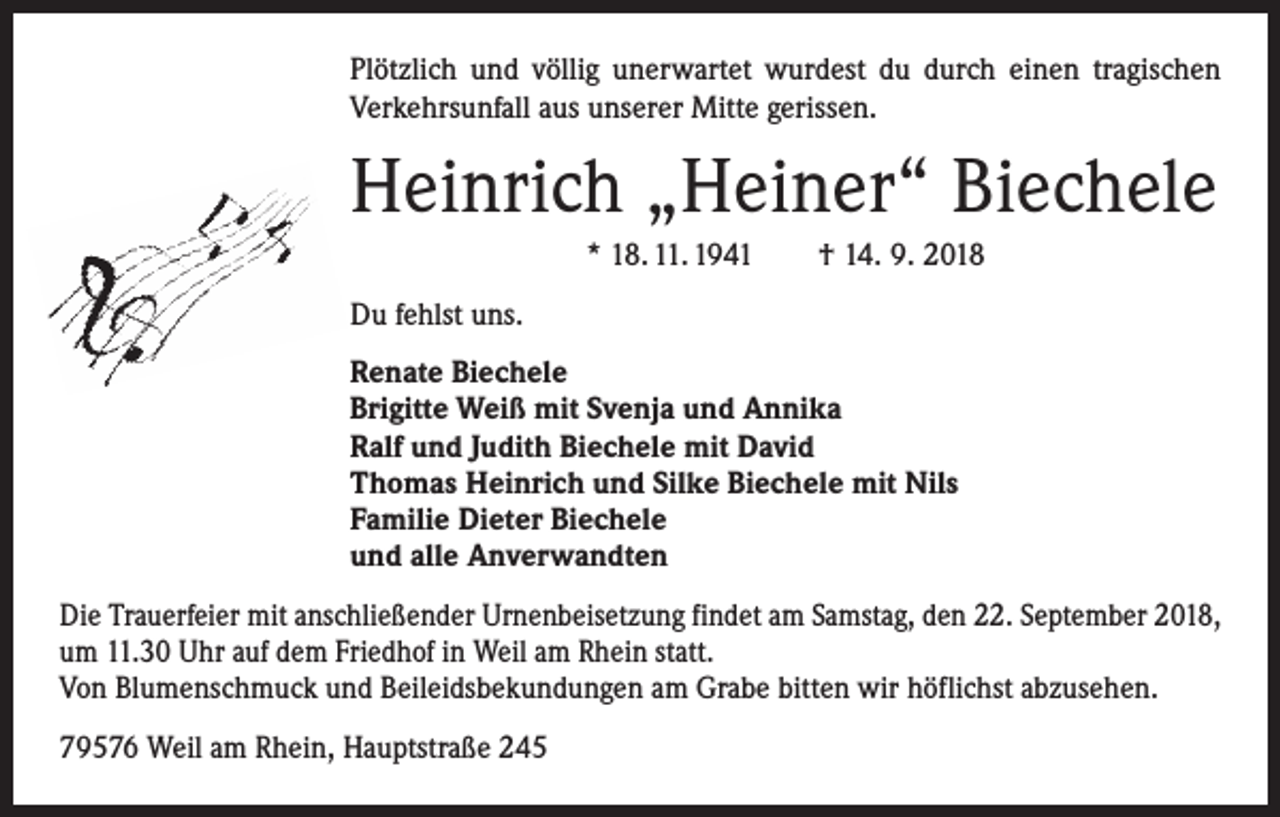 Plötzlich und völlig unerwartet wurdest du durch einen tragischen Verkehrsunfall aus unserer Mitte gerissen.

Heinrich „Heiner“ Biechele

* 18. 11. 1941 † 14. 9. 2018

Du fehlst uns.

Renate Biechele
Brigitte Weiß mit Svenja und Annika
Ralf und Judith Biechele mit David
Thomas Heinrich und Silke Biechele mit Nils
Familie Dieter Biechele
und alle Anverwandten

Die Trauerfeier mit anschließender Urnenbeisetzung findet am Samstag, den 22. September 2018, um 11.30 Uhr auf dem Friedhof in Weil am Rhein statt.
Von Blumenschmuck und Beileidsbekundungen am Grabe bitten wir höflichst abzusehen.

79576 Weil am Rhein, Hauptstraße 245